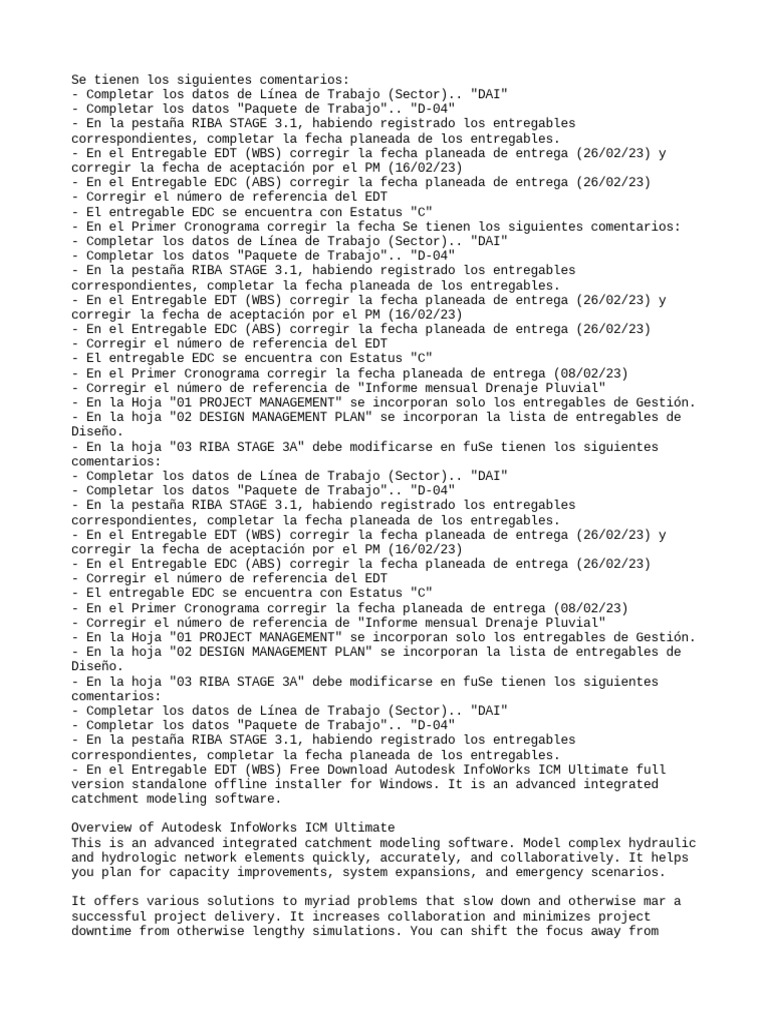 Se tienen los siguientes comentarios:
- Completar los datos de Línea de Trabajo (Sector).. "DAI"
- Completar los datos "Paquete de Trabajo".. "D-04"
- En la pestaña RIBA STAGE 3.1, habiendo registrado los entregables correspondientes, completar la fecha planeada de los entregables.
- En el Entregable EDT (WBS) corregir la fecha planeada de entrega (26/02/23) y corregir la fecha de aceptación por el PM (16/02/23)
- En el Entregable EDC (ABS) corregir la fecha planeada de entrega (26/02/23)
- Corregir el número de referencia del EDT
- El entregable EDC se encuentra con Estatus "C"
- En el Primer Cronograma corregir la fecha Se tienen los siguientes comentarios:
- Completar los datos de Línea de Trabajo (Sector).. "DAI"
- Completar los datos "Paquete de Trabajo".. "D-04"
- En la pestaña RIBA STAGE 3.1, habiendo registrado los entregables correspondientes, completar la fecha planeada de los entregables.
- En el Entregable EDT (WBS) corregir la fecha planeada de entrega (26/02/23) y corregir la fecha de aceptación por el PM (16/02/23)
- En el Entregable EDC (ABS) corregir la fecha planeada de entrega (26/02/23)
- Corregir el número de referencia del EDT
- El entregable EDC se encuentra con Estatus "C"
- En el Primer Cronograma corregir la fecha planeada de entrega (08/02/23)
- Corregir el número de referencia de "Informe mensual Drenaje Pluvial"
- En la Hoja "01 PROJECT MANAGEMENT" se incorporan solo los entregables de Gestión.
- En la hoja "02 DESIGN MANAGEMENT PLAN" se incorporan la lista de entregables de Diseño.
- En la hoja "03 RIBA STAGE 3A" debe modificarse en fuSe tienen los siguientes comentarios:
- Completar los datos de Línea de Trabajo (Sector).. "DAI"
- Completar los datos "Paquete de Trabajo".. "D-04"
- En la pestaña RIBA STAGE 3.1, habiendo registrado los entregables correspondientes, completar la fecha planeada de los entregables.
- En el Entregable EDT (WBS) corregir la fecha planeada de entrega (26/02/23) y corregir la fecha de aceptación por el PM (16/02/23)
- En el Entregable EDC (ABS) corregir la fecha planeada de entrega (26/02/23)
- Corregir el número de referencia del EDT
- El entregable EDC se encuentra con Estatus "C"
- En el Primer Cronograma corregir la fecha planeada de entrega (08/02/23)
- Corregir el número de referencia de "Informe mensual Drenaje Pluvial"
- En la Hoja "01 PROJECT MANAGEMENT" se incorporan solo los entregables de Gestión.
- En la hoja "02 DESIGN MANAGEMENT PLAN" se incorporan la lista de entregables de Diseño.
- En la hoja "03 RIBA STAGE 3A" debe modificarse en fuSe tienen los siguientes comentarios:
- Completar los datos de Línea de Trabajo (Sector).. "DAI"
- Completar los datos "Paquete de Trabajo".. "D-04"
- En la pestaña RIBA STAGE 3.1, habiendo registrado los entregables correspondientes, completar la fecha planeada de los entregables.
- En el Entregable EDT (WBS) Free Download Autodesk InfoWorks ICM Ultimate full version standalone offline installer for Windows. It is an advanced integrated catchment modeling software.

Overview of Autodesk InfoWorks ICM Ultimate
This is an advanced integrated catchment modeling software. Model complex hydraulic and hydrologic network elements quickly, accurately, and collaboratively. It helps you plan for capacity improvements, system expansions, and emergency scenarios.

It offers various solutions to myriad problems that slow down and otherwise mar a successful project delivery. It increases collaboration and minimizes project downtime from otherwise lengthy simulations. You can shift the focus away from